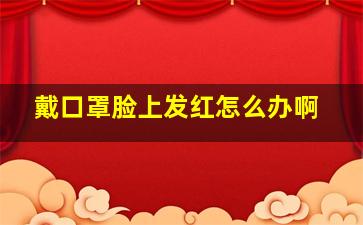 戴口罩脸上发红怎么办啊